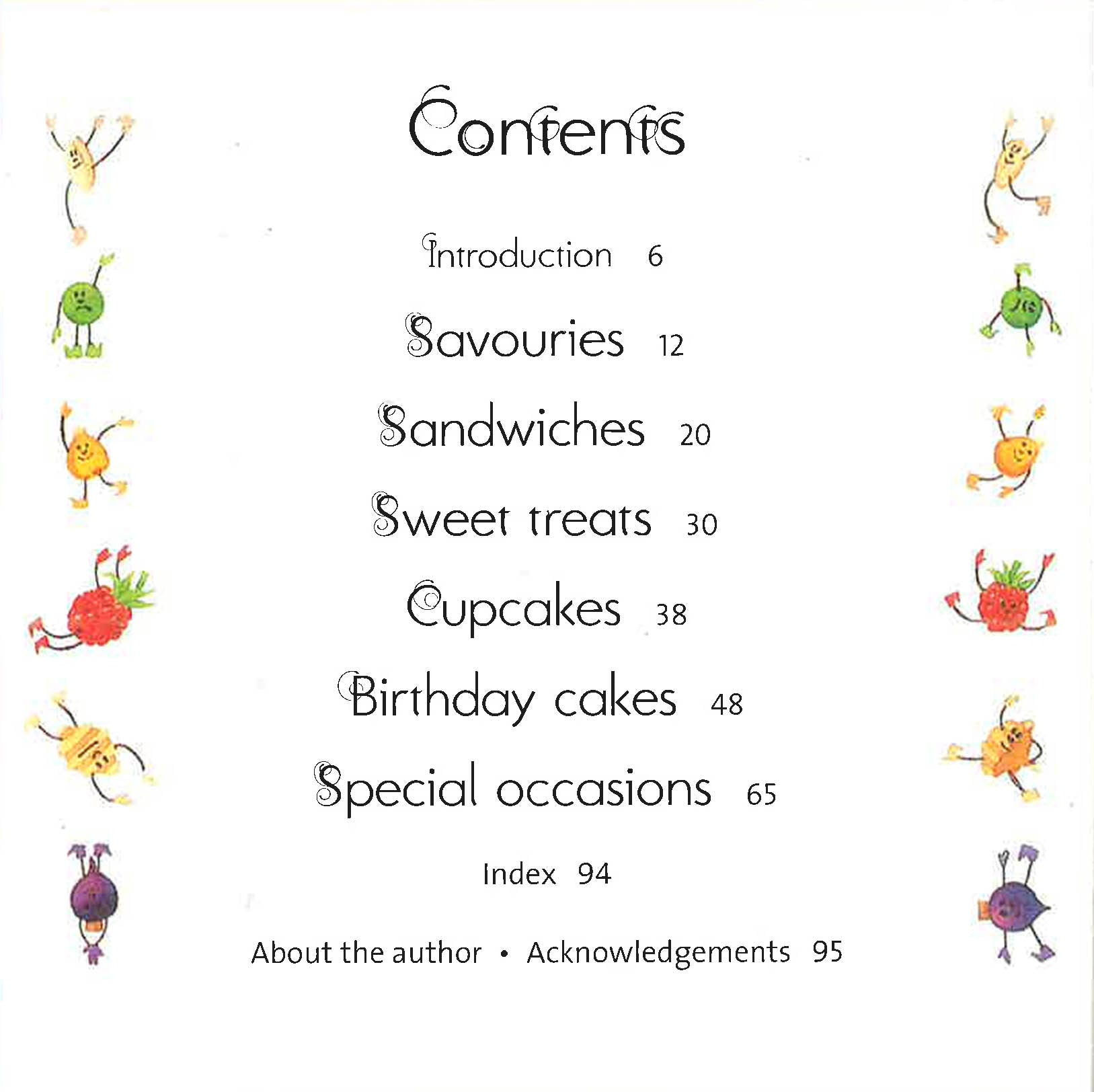 Contents

Introduction 6

Savouries 12

Sandwiches 20

Sweet treats 30

Cupcakes 38

Birthday cakes 48

Special occasions 65

Index 94

About the author • Acknowledgements 95